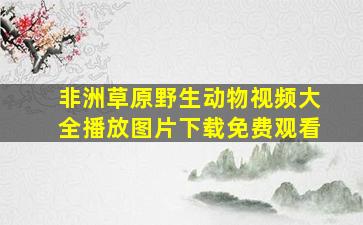 非洲草原野生动物视频大全播放图片下载免费观看